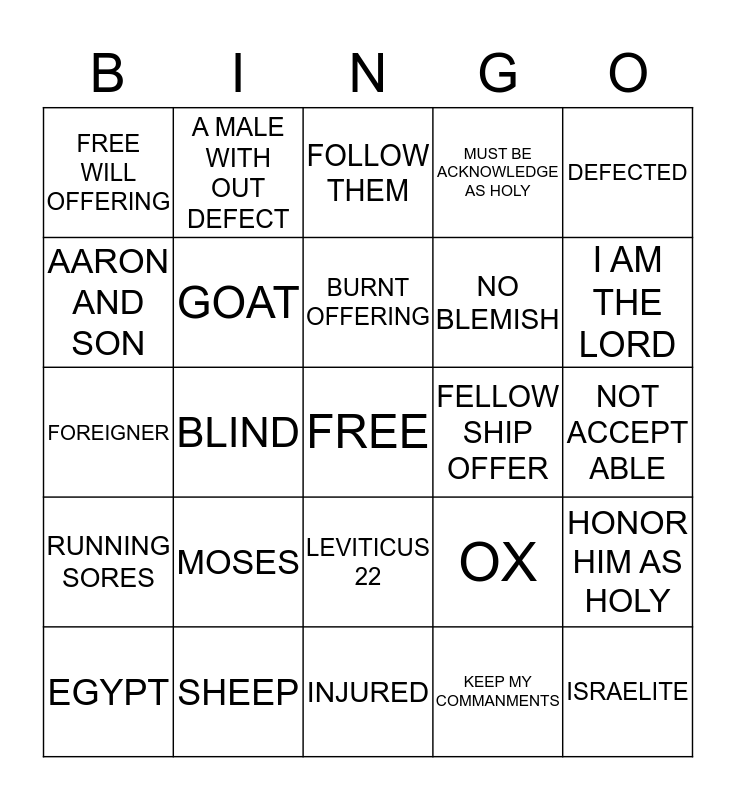 | B | I | N | G | O |
|---|---|---|---|---|
| FREE WILL OFFERING | A MALE WITH OUT DEFECT | FOLLOW THEM | MUST BE ACKNOWLEDGE AS HOLY | DEFECTED |
| AARON AND SON | GOAT | BURNT OFFERING | NO BLEMISH | I AM THE LORD |
| FOREIGNER | BLIND | FREE | FELLOW SHIP OFFER | NOT ACCEPT ABLE |
| RUNNING SORES | MOSES | LEVITICUS 22 | OX | HONOR HIM AS HOLY |
| EGYPT | SHEEP | INJURED | KEEP MY COMMANMENTS | ISRAELITE |